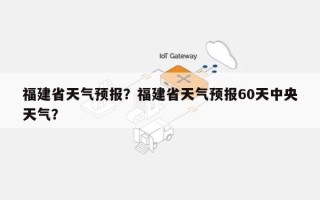 IoT Gateway

福建省天气预报？福建省天气预报60天中央天气？